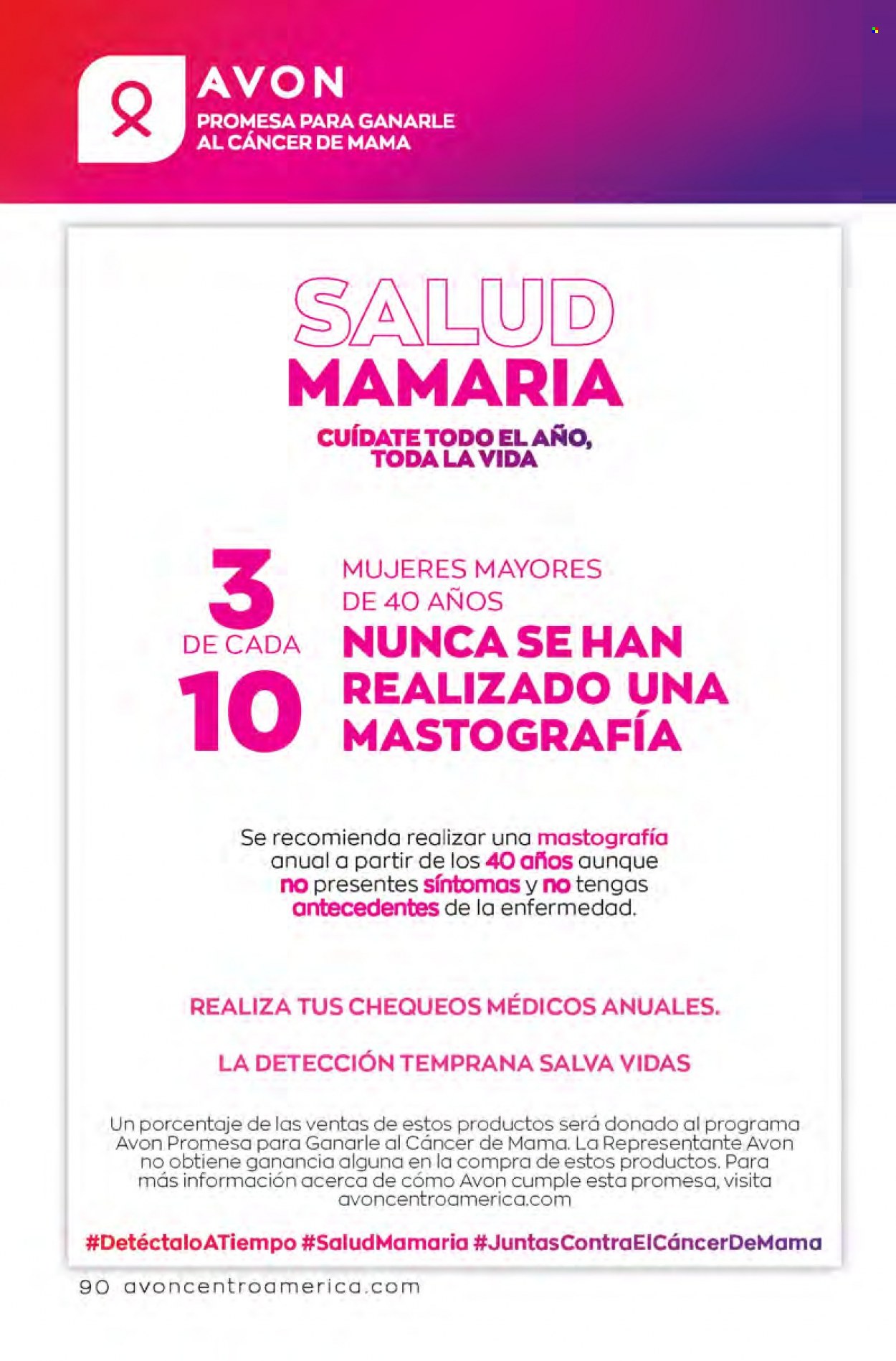 AVON
PROMESA PARA GANARLE AL CÁNCER DE MAMA

SALUD
MAMARIA

CUÍDATE TODO EL AÑO, TODA LA VIDA

3
DE CADA
10

MUJERES MAYORES DE 40 AÑOS
NUNCA SE HAN REALIZADO UNA MASTOGRAFÍA

Se recomienda realizar una mastografía anual a partir de los 40 años aunque no presentes síntomas y no tengas antecedentes de la enfermedad.

REALIZA TUS CHEQUEOS MÉDICOS ANUALES.

LA DETECCIÓN TEMPRANA SALVA VIDAS

Un porcentaje de las ventas de estos productos será donado al programa Avon Promesa para Ganarle al Cáncer de Mama. La Representante Avon no obtiene ganancia alguna en la compra de estos productos. Para más información acerca de cómo Avon cumple esta promesa, visita avoncentroamerica.com

#DetéctaloATiempo #SaludMamaria #JuntasContraElCáncerDeMama

90 avoncentroamerica.com